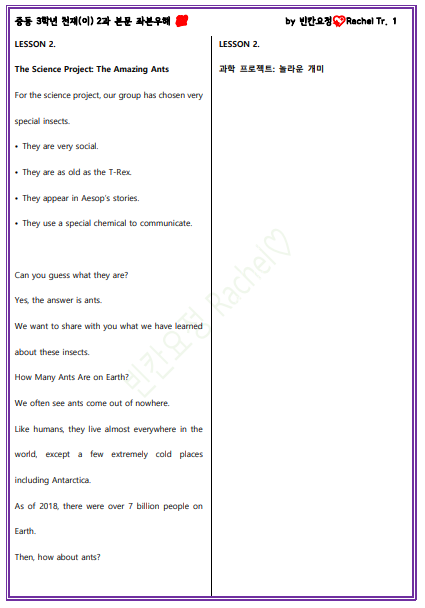 중등 3학년 천재(이) 2과 본문 좌본우해 by 빈칸요정 Rachel Tr. 1

LESSON 2.

The Science Project: The Amazing Ants

For the science project, our group has chosen very special insects.

• They are very social.

• They are as old as the T-Rex.

• They appear in Aesop's stories.

• They use a special chemical to communicate.

Can you guess what they are?

Yes, the answer is ants.

We want to share with you what we have learned about these insects.

How Many Ants Are on Earth?

We often see ants come out of nowhere.

Like humans, they live almost everywhere in the world, except a few extremely cold places including Antarctica.

As of 2018, there were over 7 billion people on Earth.

Then, how about ants?

LESSON 2.

과학 프로젝트: 놀라운 개미

빈칸요정 Rachel♡